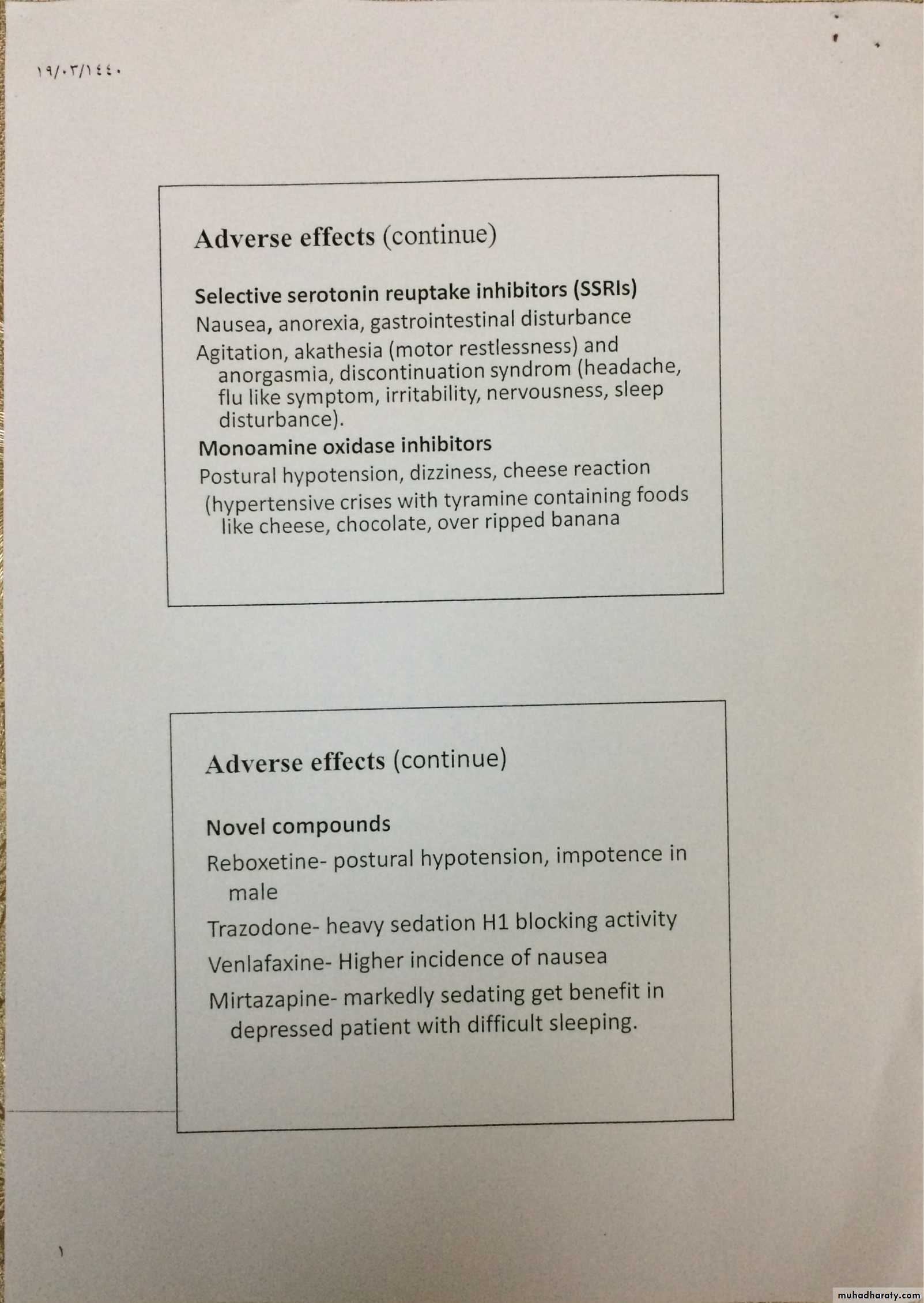 ١٩/٠٣/١٤٤٠

Adverse effects (continue)

Selective serotonin reuptake inhibitors (SSRIs)

Nausea, anorexia, gastrointestinal disturbance

Agitation, akathesia (motor restlessness) and anorgasmia, discontinuation syndrom (headache, flu like symptom, irritability, nervousness, sleep disturbance).

Monoamine oxidase inhibitors

Postural hypotension, dizziness, cheese reaction

(hypertensive crises with tyramine containing foods like cheese, chocolate, over ripped banana

Adverse effects (continue)

Novel compounds

Reboxetine- postural hypotension, impotence in male

Trazodone- heavy sedation H1 blocking activity

Venlafaxine- Higher incidence of nausea

Mirtazapine- markedly sedating get benefit in depressed patient with difficult sleeping.

١

muhadharaty.com